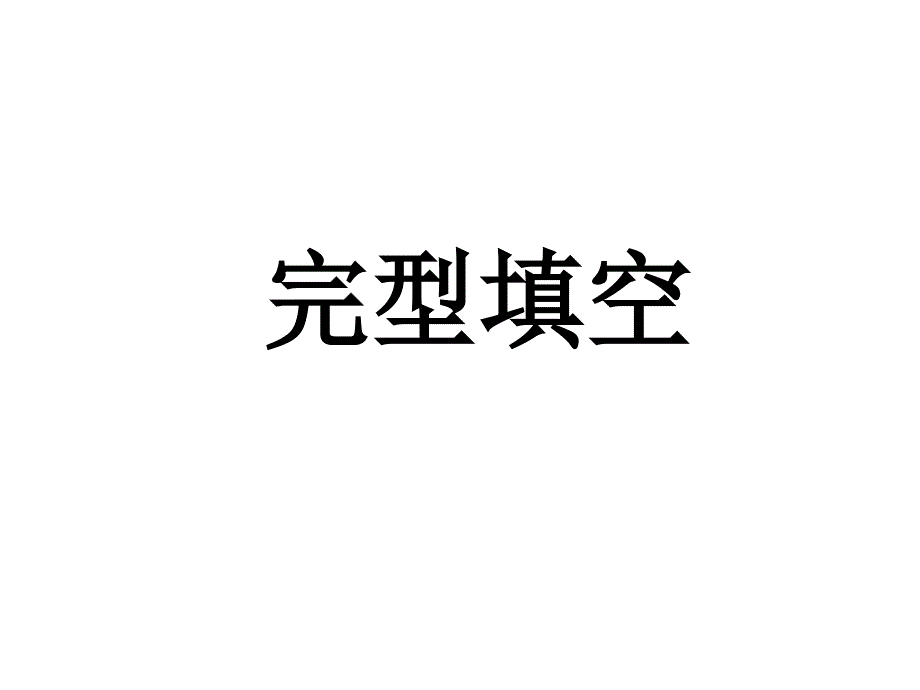 完型填空